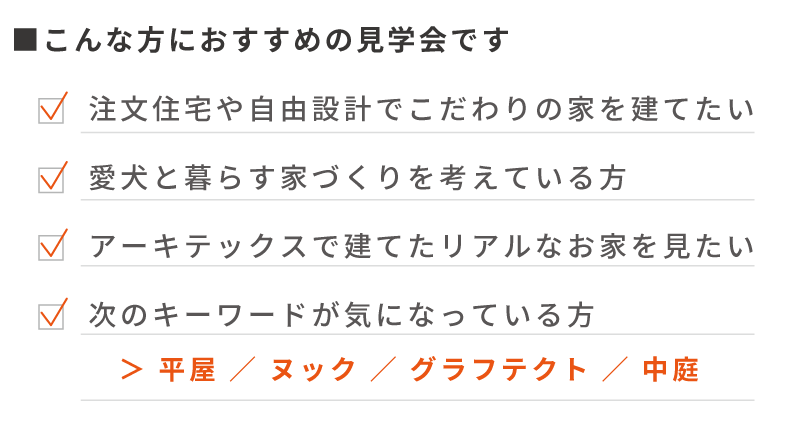 ■こんな方におすすめの見学会です

☑ 注文住宅や自由設計でこだわりの家を建てたい

☑ 愛犬と暮らす家づくりを考えている方

☑ アーキテックスで建てたリアルなお家を見たい

☑ 次のキーワードが気になっている方

> 平屋 ／ ヌック ／ グラフテクト ／ 中庭